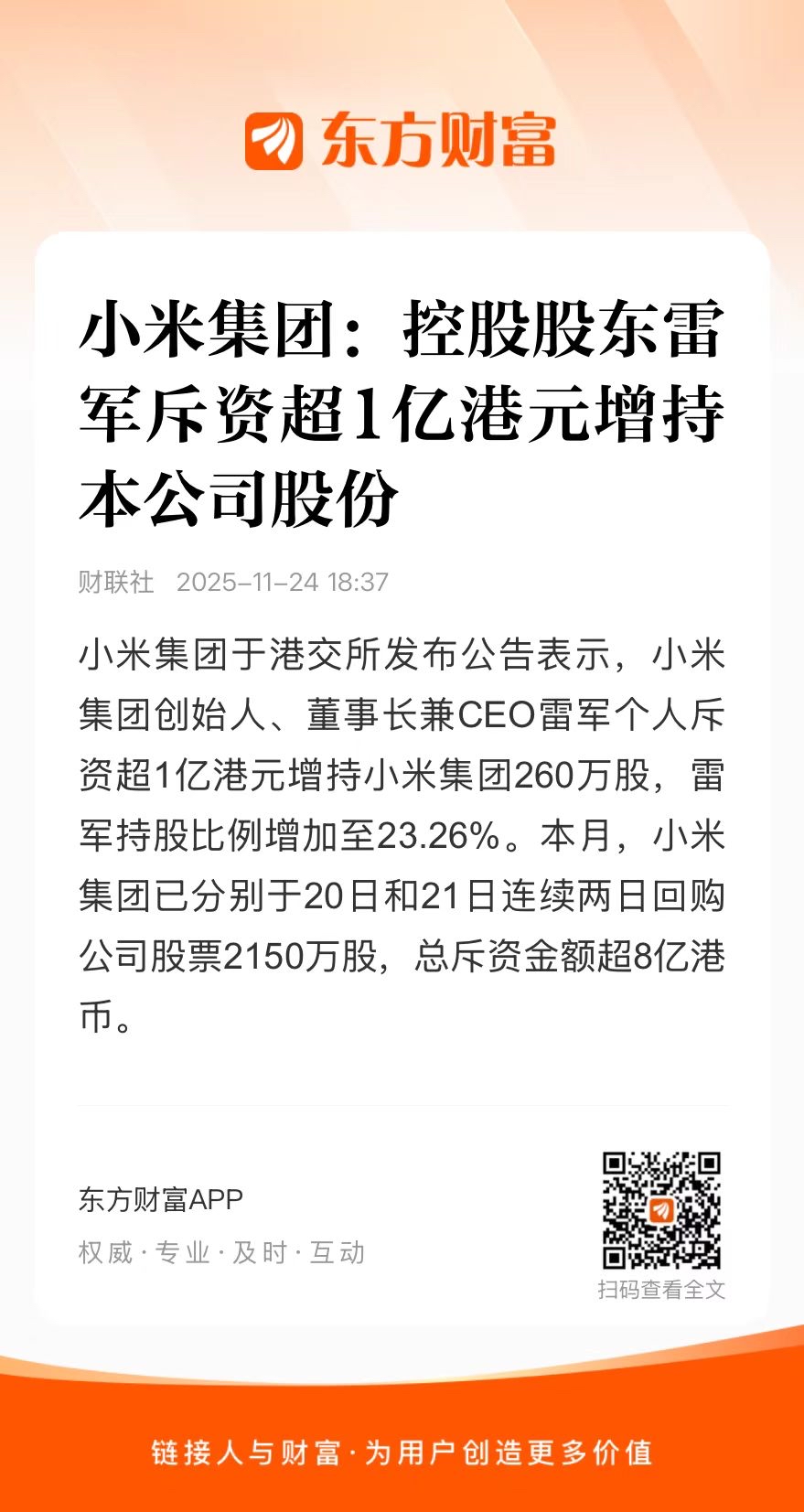 东方财富

小米集团：控股股东雷军斥资超1亿港元增持本公司股份

财联社 2025-11-24 18:37

小米集团于港交所发布公告表示，小米集团创始人、董事长兼CEO雷军个人斥资超1亿港元增持小米集团260万股，雷军持股比例增加至23.26%。本月，小米集团已分别于20日和21日连续两日回购公司股票2150万股，总斥资金额超8亿港币。

东方财富APP
权威·专业·及时·互动

扫码查看全文

链接人与财富·为用户创造更多价值